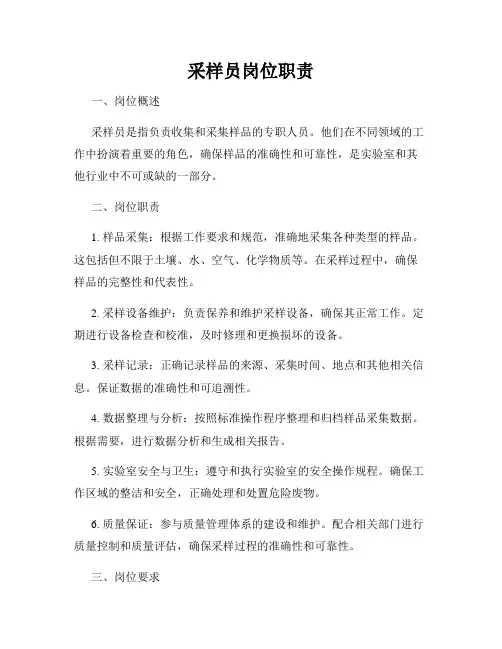 采样员岗位职责

一、岗位概述

采样员是指负责收集和采集样品的专职人员。他们在不同领域的工作中扮演着重要的角色，确保样品的准确性和可靠性，是实验室和其他行业中不可或缺的一部分。

二、岗位职责

1. 样品采集：根据工作要求和规范，准确地采集各种类型的样品。这包括但不限于土壤、水、空气、化学物质等。在采样过程中，确保样品的完整性和代表性。

2. 采样设备维护：负责保养和维护采样设备，确保其正常工作。定期进行设备检查和校准，及时修理和更换损坏的设备。

3. 采样记录：正确记录样品的来源、采集时间、地点和其他相关信息。保证数据的准确性和可追溯性。

4. 数据整理与分析：按照标准操作程序整理和归档样品采集数据。根据需要，进行数据分析和生成相关报告。

5. 实验室安全与卫生：遵守和执行实验室的安全操作规程。确保工作区域的整洁和安全，正确处理和处置危险废物。

6. 质量保证：参与质量管理体系的建设和维护。配合相关部门进行质量控制和质量评估，确保采样过程的准确性和可靠性。

三、岗位要求